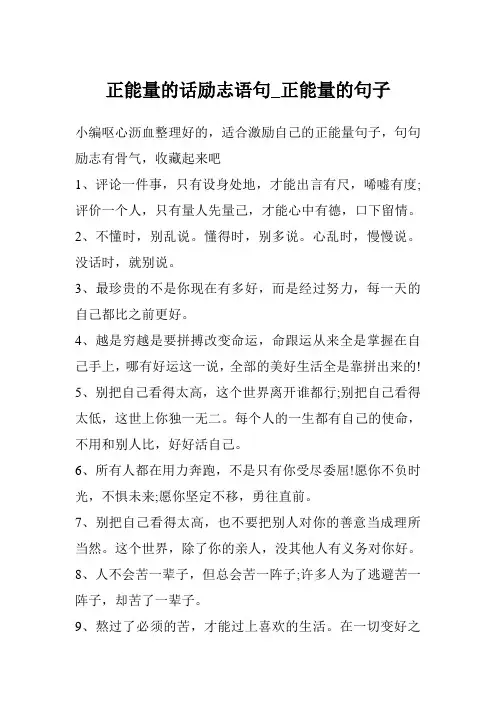 正能量的话励志语句_正能量的句子

小编呕心沥血整理好的，适合激励自己的正能量句子，句句励志有骨气，收藏起来吧

1、评论一件事，只有设身处地，才能出言有尺，唏嘘有度;评价一个人，只有量人先量己，才能心中有德，口下留情。

2、不懂时，别乱说。懂得时，别多说。心乱时，慢慢说。没话时，就别说。

3、最珍贵的不是你现在有多好，而是经过努力，每一天的自己都比之前更好。

4、越是穷越是要拼搏改变命运，命跟运从来全是掌握在自己手上，哪有好运这一说，全部的美好生活全是靠拼出来的!

5、别把自己看得太高，这个世界离开谁都行;别把自己看得太低，这世上你独一无二。每个人的一生都有自己的使命，不用和别人比，好好活自己。

6、所有人都在用力奔跑，不是只有你受尽委屈!愿你不负时光，不惧未来;愿你坚定不移，勇往直前。

7、别把自己看得太高，也不要把别人对你的善意当成理所当然。这个世界，除了你的亲人，没其他人有义务对你好。

8、人不会苦一辈子，但总会苦一阵子;许多人为了逃避苦一阵子，却苦了一辈子。

9、熬过了必须的苦，才能过上喜欢的生活。在一切变好之